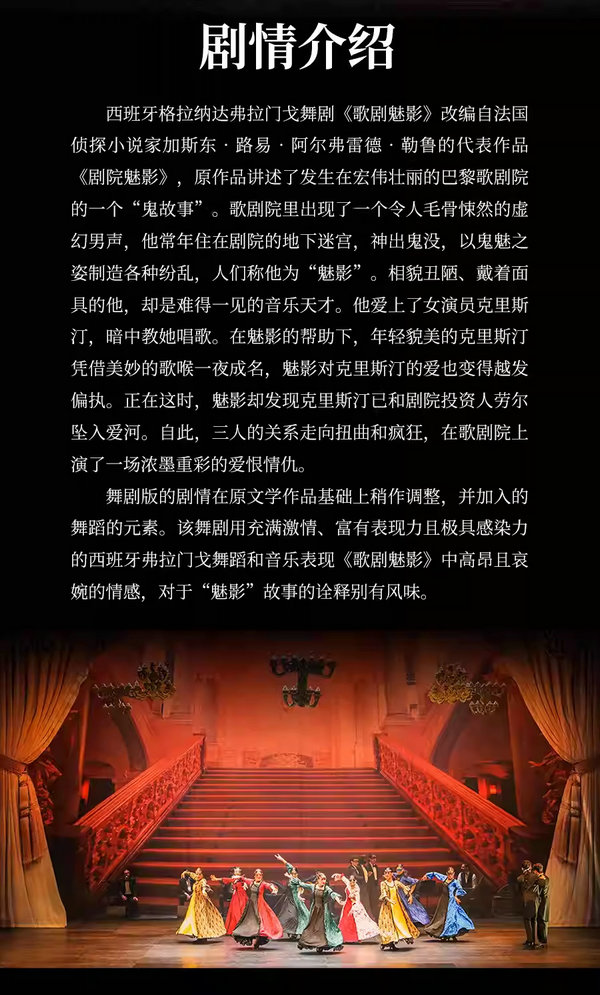 剧情介绍

西班牙格拉纳达弗拉门戈舞剧《歌剧魅影》改编自法国侦探小说家加斯东·路易·阿尔弗雷德·勒鲁的代表作品《剧院魅影》，原作品讲述了发生在宏伟壮丽的巴黎歌剧院的一个“鬼故事”。歌剧院里出现了一个令人毛骨悚然的虚幻男声，他常年住在剧院的地下迷宫，神出鬼没，以鬼魅之姿制造各种纷乱，人们称他为“魅影”。相貌丑陋、戴着面具的他，却是难得一见的音乐天才。他爱上了女演员克里斯汀，暗中教她唱歌。在魅影的帮助下，年轻貌美的克里斯汀凭借美妙的歌喉一夜成名，魅影对克里斯汀的爱也变得越发偏执。正在这时，魅影却发现克里斯汀已和剧院投资人劳尔坠入爱河。自此，三人的关系走向扭曲和疯狂，在歌剧院上演了一场浓墨重彩的爱恨情仇。

舞剧版的剧情在原文学作品基础上稍作调整，并加入的舞蹈的元素。该舞剧用充满激情、富有表现力且极具感染力的西班牙弗拉门戈舞蹈和音乐表现《歌剧魅影》中高昂且哀婉的情感，对于“魅影”故事的诠释别有风味。